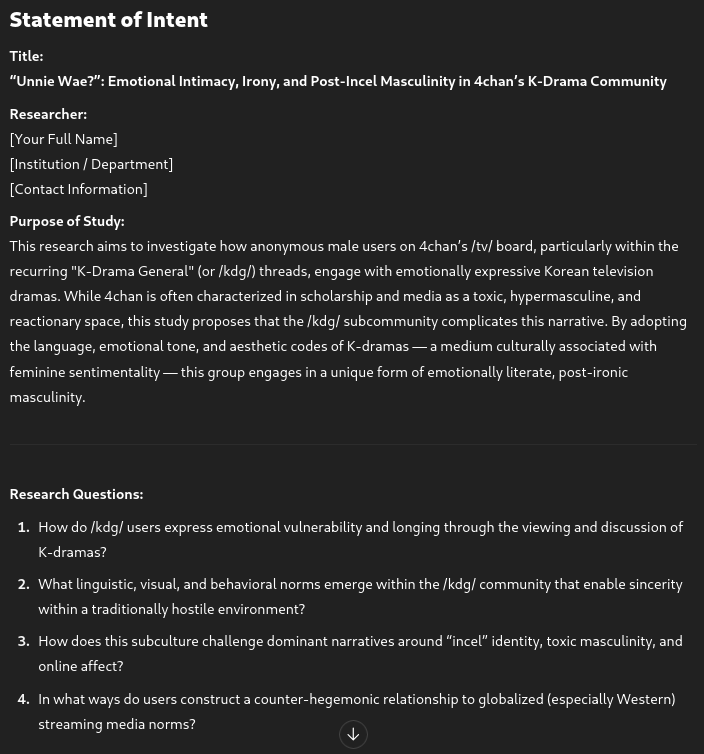 Statement of Intent

Title:
“Unnie Wae?”: Emotional Intimacy, Irony, and Post-Incel Masculinity in 4chan’s K-Drama Community

Researcher:
[Your Full Name]
[Institution / Department]
[Contact Information]

Purpose of Study:
This research aims to investigate how anonymous male users on 4chan’s /tv/ board, particularly within the recurring "K-Drama General" (or /kdg/) threads, engage with emotionally expressive Korean television dramas. While 4chan is often characterized in scholarship and media as a toxic, hypermasculine, and reactionary space, this study proposes that the /kdg/ subcommunity complicates this narrative. By adopting the language, emotional tone, and aesthetic codes of K-dramas — a medium culturally associated with feminine sentimentality — this group engages in a unique form of emotionally literate, post-ironic masculinity.

Research Questions:

1. How do /kdg/ users express emotional vulnerability and longing through the viewing and discussion of K-dramas?
2. What linguistic, visual, and behavioral norms emerge within the /kdg/ community that enable sincerity within a traditionally hostile environment?
3. How does this subculture challenge dominant narratives around “incel” identity, toxic masculinity, and online affect?
4. In what ways do users construct a counter-hegemonic relationship to globalized (especially Western) streaming media norms?